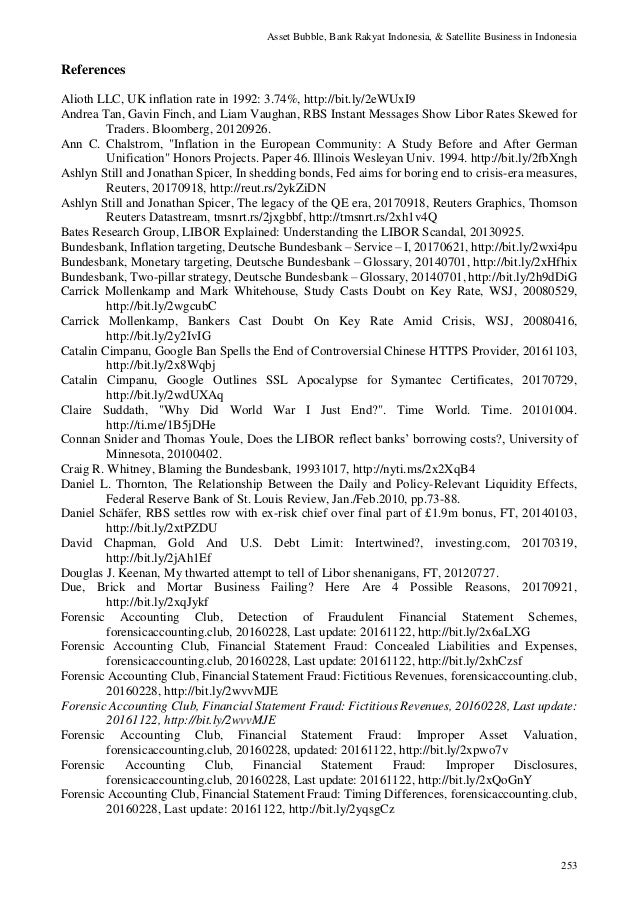 Asset Bubble, Bank Rakyat Indonesia, & Satellite Business in Indonesia

References

Alioth LLC, UK inflation rate in 1992: 3.74%, http://bit.ly/2eWUxI9
Andrea Tan, Gavin Finch, and Liam Vaughan, RBS Instant Messages Show Libor Rates Skewed for Traders. Bloomberg, 20120926.
Ann C. Chalstrom, "Inflation in the European Community: A Study Before and After German Unification" Honors Projects. Paper 46. Illinois Wesleyan Univ. 1994. http://bit.ly/2fbXngh
Ashlyn Still and Jonathan Spicer, In shedding bonds, Fed aims for boring end to crisis-era measures, Reuters, 20170918, http://reut.rs/2ykZiDN
Ashlyn Still and Jonathan Spicer, The legacy of the QE era, 20170918, Reuters Graphics, Thomson Reuters Datastream, tmsnrt.rs/2jxgbbf, http://tmsnrt.rs/2xh1v4Q
Bates Research Group, LIBOR Explained: Understanding the LIBOR Scandal, 20130925.
Bundesbank, Inflation targeting, Deutsche Bundesbank – Service – I, 20170621, http://bit.ly/2wxi4pu
Bundesbank, Monetary targeting, Deutsche Bundesbank – Glossary, 20140701, http://bit.ly/2xHfhix
Bundesbank, Two-pillar strategy, Deutsche Bundesbank – Glossary, 20140701, http://bit.ly/2h9dDiG
Carrick Mollenkamp and Mark Whitehouse, Study Casts Doubt on Key Rate, WSJ, 20080529, http://bit.ly/2wgcubC
Carrick Mollenkamp, Bankers Cast Doubt On Key Rate Amid Crisis, WSJ, 20080416, http://bit.ly/2y2IvIG
Catalin Cimpanu, Google Ban Spells the End of Controversial Chinese HTTPS Provider, 20161103, http://bit.ly/2x8Wqbj
Catalin Cimpanu, Google Outlines SSL Apocalypse for Symantec Certificates, 20170729, http://bit.ly/2wdUXAq
Claire Suddath, "Why Did World War I Just End?". Time World. Time. 20101004. http://ti.me/1B5jDHe
Connan Snider and Thomas Youle, Does the LIBOR reflect banks' borrowing costs?, University of Minnesota, 20100402.
Craig R. Whitney, Blaming the Bundesbank, 19931017, http://nyti.ms/2x2XqB4
Daniel L. Thornton, The Relationship Between the Daily and Policy-Relevant Liquidity Effects, Federal Reserve Bank of St. Louis Review, Jan./Feb.2010, pp.73-88.
Daniel Schäfer, RBS settles row with ex-risk chief over final part of £1.9m bonus, FT, 20140103, http://bit.ly/2xtPZDU
David Chapman, Gold And U.S. Debt Limit: Intertwined?, investing.com, 20170319, http://bit.ly/2jAh1Ef
Douglas J. Keenan, My thwarted attempt to tell of Libor shenanigans, FT, 20120727.
Due, Brick and Mortar Business Failing? Here Are 4 Possible Reasons, 20170921, http://bit.ly/2xqJykf
Forensic Accounting Club, Detection of Fraudulent Financial Statement Schemes, forensicaccounting.club, 20160228, Last update: 20161122, http://bit.ly/2x6aLXG
Forensic Accounting Club, Financial Statement Fraud: Concealed Liabilities and Expenses, forensicaccounting.club, 20160228, Last update: 20161122, http://bit.ly/2xhCzsf
Forensic Accounting Club, Financial Statement Fraud: Fictitious Revenues, forensicaccounting.club, 20160228, http://bit.ly/2wvvMJE
Forensic Accounting Club, Financial Statement Fraud: Fictitious Revenues, 20160228, Last update: 20161122, http://bit.ly/2wvvMJE
Forensic Accounting Club, Financial Statement Fraud: Improper Asset Valuation, forensicaccounting.club, 20160228, updated: 20161122, http://bit.ly/2xpwo7v
Forensic Accounting Club, Financial Statement Fraud: Improper Disclosures, forensicaccounting.club, 20160228, Last update: 20161122, http://bit.ly/2xQoGnY
Forensic Accounting Club, Financial Statement Fraud: Timing Differences, forensicaccounting.club, 20160228, Last update: 20161122, http://bit.ly/2yqsgCz

253